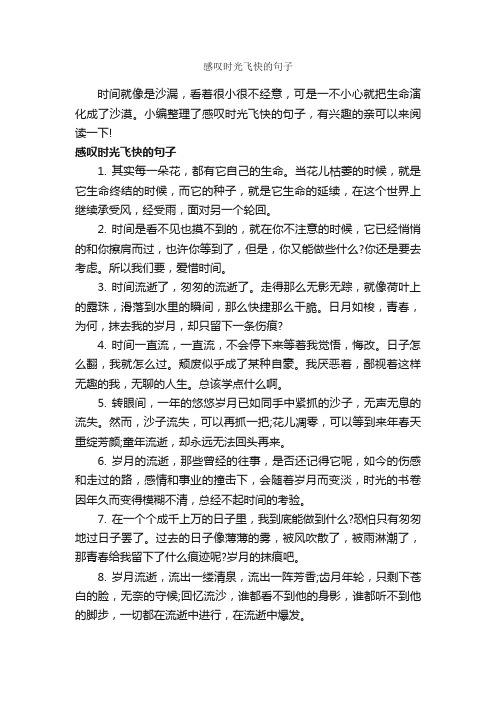 感叹时光飞快的句子

时间就像是沙漏，看着很小很不经意，可是一不小心就把生命演化成了沙漠。小编整理了感叹时光飞快的句子，有兴趣的亲可以来阅读一下!

感叹时光飞快的句子

1. 其实每一朵花，都有它自己的生命。当花儿枯萎的时候，就是它生命终结的时候，而它的种子，就是它生命的延续，在这个世界上继续承受风，经受雨，面对另一个轮回。

2. 时间是看不见也摸不到的，就在你不注意的时候，它已经悄悄的和你擦肩而过，也许你等到了，但是，你又能做些什么?你还是要去考虑。所以我们要，爱惜时间。

3. 时间流逝了，匆匆的流逝了。走得那么无影无踪，就像荷叶上的露珠，滑落到水里的瞬间，那么快捷那么干脆。日月如梭，青春，为何，抹去我的岁月，却只留下一条伤痕?

4. 时间一直流，一直流，不会停下来等着我觉悟，悔改。日子怎么翻，我就怎么过。颓废似乎成了某种自豪。我厌恶着，鄙视着这样无趣的我，无聊的人生。总该学点什么啊。

5. 转眼间，一年的悠悠岁月已如同手中紧抓的沙子，无声无息的流失。然而，沙子流失，可以再抓一把;花儿凋零，可以等到来年春天重绽芳颜;童年流逝，却永远无法回头再来。

6. 岁月的流逝，那些曾经的往事，是否还记得它呢，如今的伤感和走过的路，感情和事业的撞击下，会随着岁月而变淡，时光的书卷因年久而变得模糊不清，总经不起时间的考验。

7. 在一个个成千上万的日子里，我到底能做到什么?恐怕只有匆匆地过日子罢了。过去的日子像薄薄的雾，被风吹散了，被雨淋潮了，那青春给我留下了什么痕迹呢?岁月的抹痕吧。

8. 岁月流逝，流出一缕清泉，流出一阵芳香;齿月年轮，只剩下苍白的脸，无奈的守候;回忆流沙，谁都看不到他的身影，谁都听不到他的脚步，一切都在流逝中进行，在流逝中爆发。